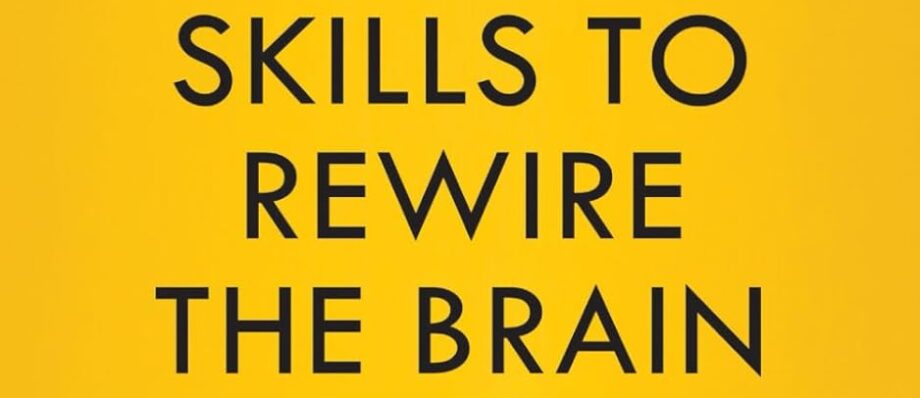 SKILLS TO
REWIRE
THE BRAIN